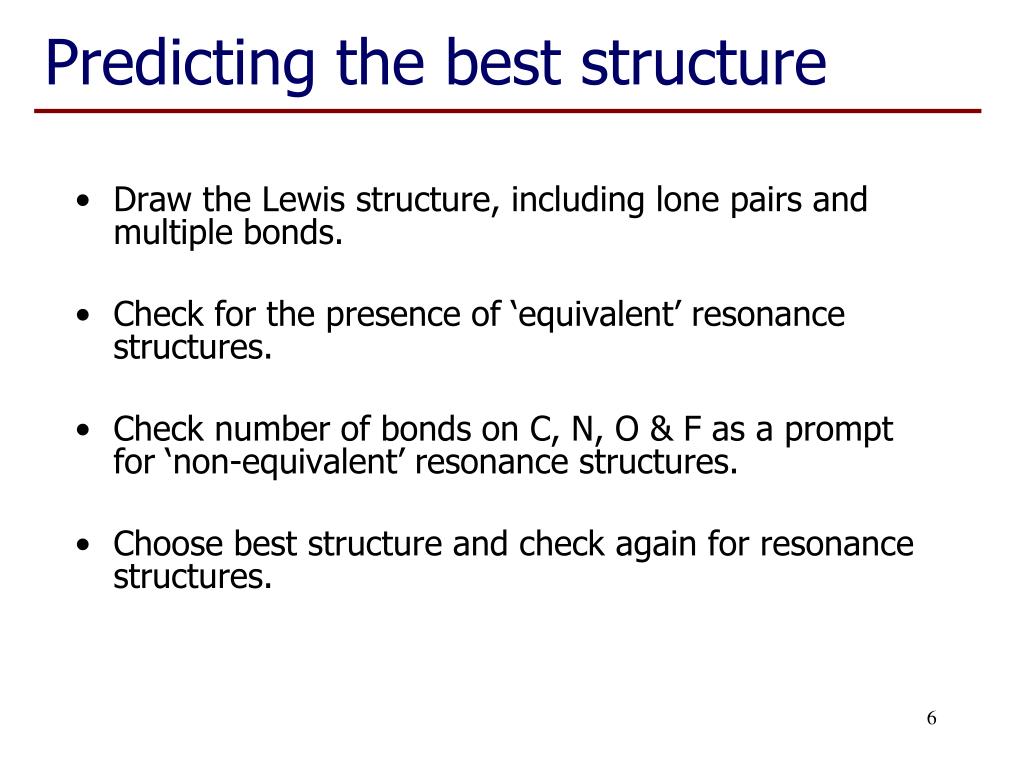 Predicting the best structure

• Draw the Lewis structure, including lone pairs and multiple bonds.

• Check for the presence of ‘equivalent’ resonance structures.

• Check number of bonds on C, N, O & F as a prompt for ‘non-equivalent’ resonance structures.

• Choose best structure and check again for resonance structures.

6